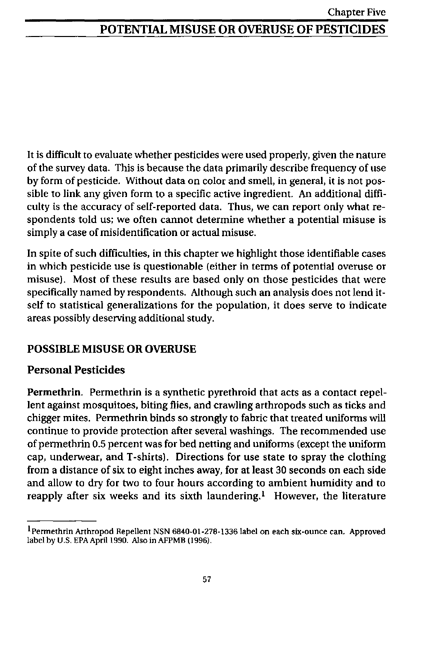 Chapter Five

POTENTIAL MISUSE OR OVERUSE OF PESTICIDES

It is difficult to evaluate whether pesticides were used properly, given the nature of the survey data. This is because the data primarily describe frequency of use by form of pesticide. Without data on color and smell, in general, it is not possible to link any given form to a specific active ingredient. An additional difficulty is the accuracy of self-reported data. Thus, we can report only what respondents told us; we often cannot determine whether a potential misuse is simply a case of misidentification or actual misuse.

In spite of such difficulties, in this chapter we highlight those identifiable cases in which pesticide use is questionable (either in terms of potential overuse or misuse). Most of these results are based only on those pesticides that were specifically named by respondents. Although such an analysis does not lend itself to statistical generalizations for the population, it does serve to indicate areas possibly deserving additional study.

POSSIBLE MISUSE OR OVERUSE

Personal Pesticides

Permethrin. Permethrin is a synthetic pyrethroid that acts as a contact repellent against mosquitoes, biting flies, and crawling arthropods such as ticks and chigger mites. Permethrin binds so strongly to fabric that treated uniforms will continue to provide protection after several washings. The recommended use of permethrin 0.5 percent was for bed netting and uniforms (except the uniform cap, underwear, and T-shirts). Directions for use state to spray the clothing from a distance of six to eight inches away, for at least 30 seconds on each side and allow to dry for two to four hours according to ambient humidity and to reapply after six weeks and its sixth laundering.$^1$ However, the literature

$^1$Permethrin Arthropod Repellent NSN 6840-01-278-1336 label on each six-ounce can. Approved label by U.S. EPA April 1990. Also in AFPMB (1996).

57